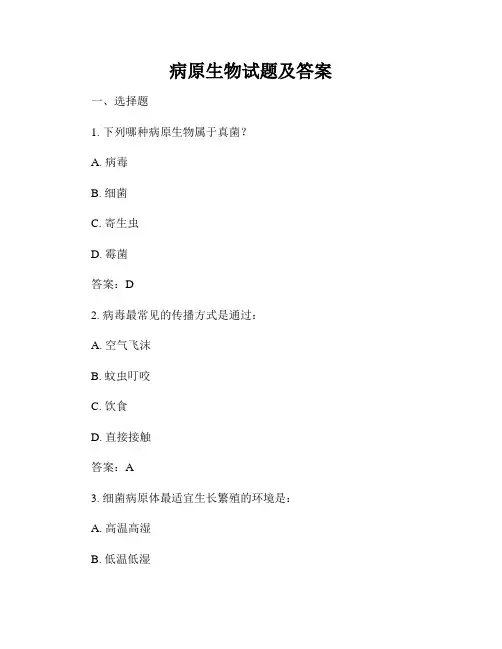 病原生物试题及答案

一、选择题

1. 下列哪种病原生物属于真菌？

A. 病毒

B. 细菌

C. 寄生虫

D. 霉菌

答案：D

2. 病毒最常见的传播方式是通过：

A. 空气飞沫

B. 蚊虫叮咬

C. 饮食

D. 直接接触

答案：A

3. 细菌病原体最适宜生长繁殖的环境是：

A. 高温高湿

B. 低温低湿